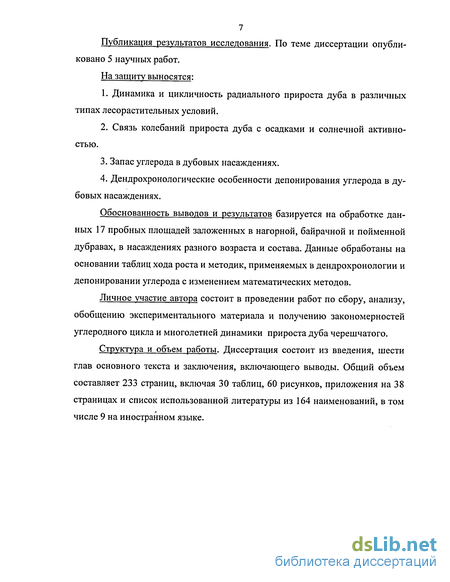 7

Публикация результатов исследования. По теме диссертации опубликовано 5 научных работ.

На защиту выносятся:

1. Динамика и цикличность радиального прироста дуба в различных типах лесорастительных условий.

2. Связь колебаний прироста дуба с осадками и солнечной активностью.

3. Запас углерода в дубовых насаждениях.

4. Дендрохронологические особенности депонирования углерода в дубовых насаждениях.

Обоснованность выводов и результатов базируется на обработке данных 17 пробных площадей заложенных в нагорной, байрачной и пойменной дубравах, в насаждениях разного возраста и состава. Данные обработаны на основании таблиц хода роста и методик, применяемых в дендрохронологии и депонировании углерода с изменением математических методов.

Личное участие автора состоит в проведении работ по сбору, анализу, обобщению экспериментального материала и получению закономерностей углеродного цикла и многолетней динамики прироста дуба черешчатого.

Структура и объем работы. Диссертация состоит из введения, шести глав основного текста и заключения, включающего выводы. Общий объем составляет 233 страниц, включая 30 таблиц, 60 рисунков, приложения на 38 страницах и список использованной литературы из 164 наименований, в том числе 9 на иностранном языке.

dsLib.net
библиотека диссертаций